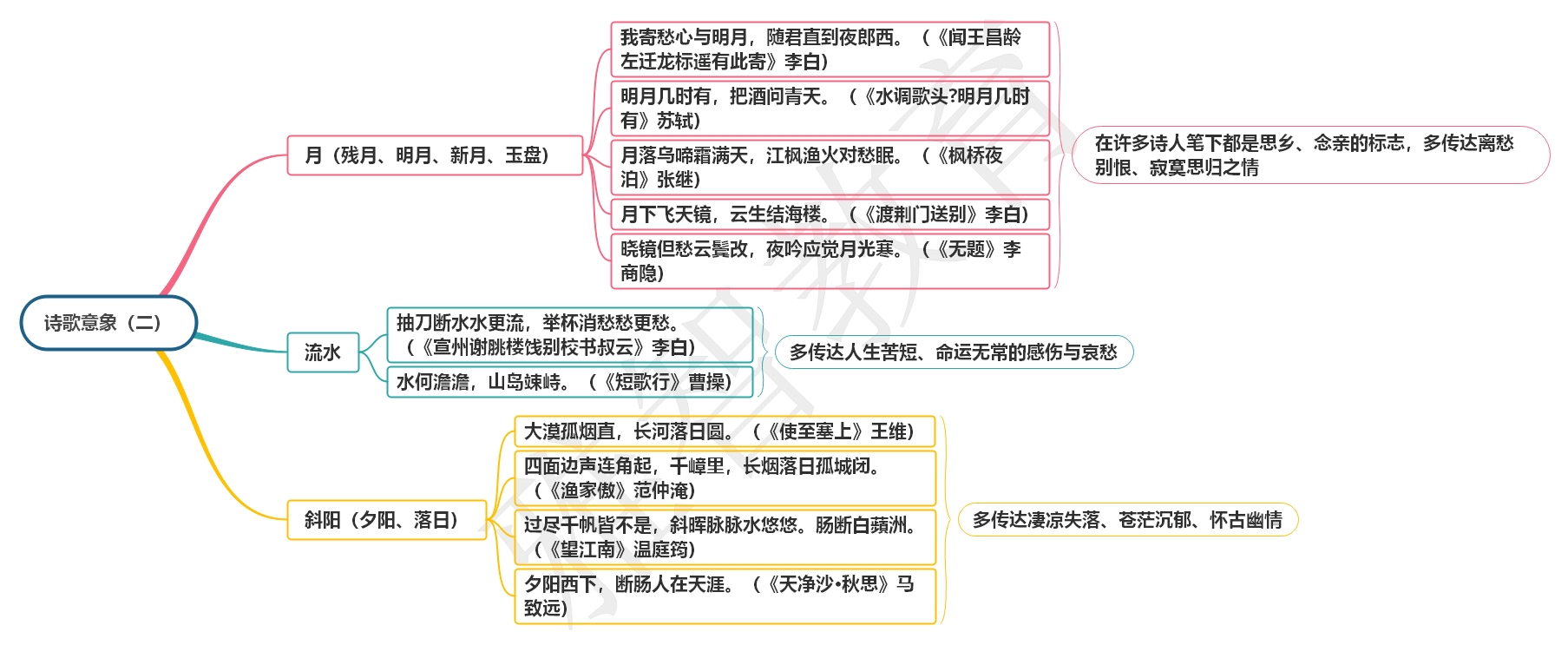 诗歌意象（二）

月（残月、明月、新月、玉盘）

我寄愁心与明月，随君直到夜郎西。（《闻王昌龄左迁龙标遥有此寄》李白）

明月几时有，把酒问青天。（《水调歌头?明月几时有》苏轼）

月落乌啼霜满天，江枫渔火对愁眠。（《枫桥夜泊》张继）

月下飞天镜，云生结海楼。（《渡荆门送别》李白）

晓镜但愁云鬓改，夜吟应觉月光寒。（《无题》李商隐）

在许多诗人笔下都是思乡、念亲的标志，多传达离愁别恨、寂寞思归之情

流水

抽刀断水水更流，举杯消愁愁更愁。（《宣州谢朓楼饯别校书叔云》李白）

水何澹澹，山岛竦峙。（《短歌行》曹操）

多传达人生苦短、命运无常的感伤与哀愁

斜阳（夕阳、落日）

大漠孤烟直，长河落日圆。（《使至塞上》王维）

四面边声连角起，千嶂里，长烟落日孤城闭。（《渔家傲》范仲淹）

过尽千帆皆不是，斜晖脉脉水悠悠。肠断白蘋洲。（《望江南》温庭筠）

夕阳西下，断肠人在天涯。（《天净沙·秋思》马致远）

多传达凄凉失落、苍茫沉郁、怀古幽情